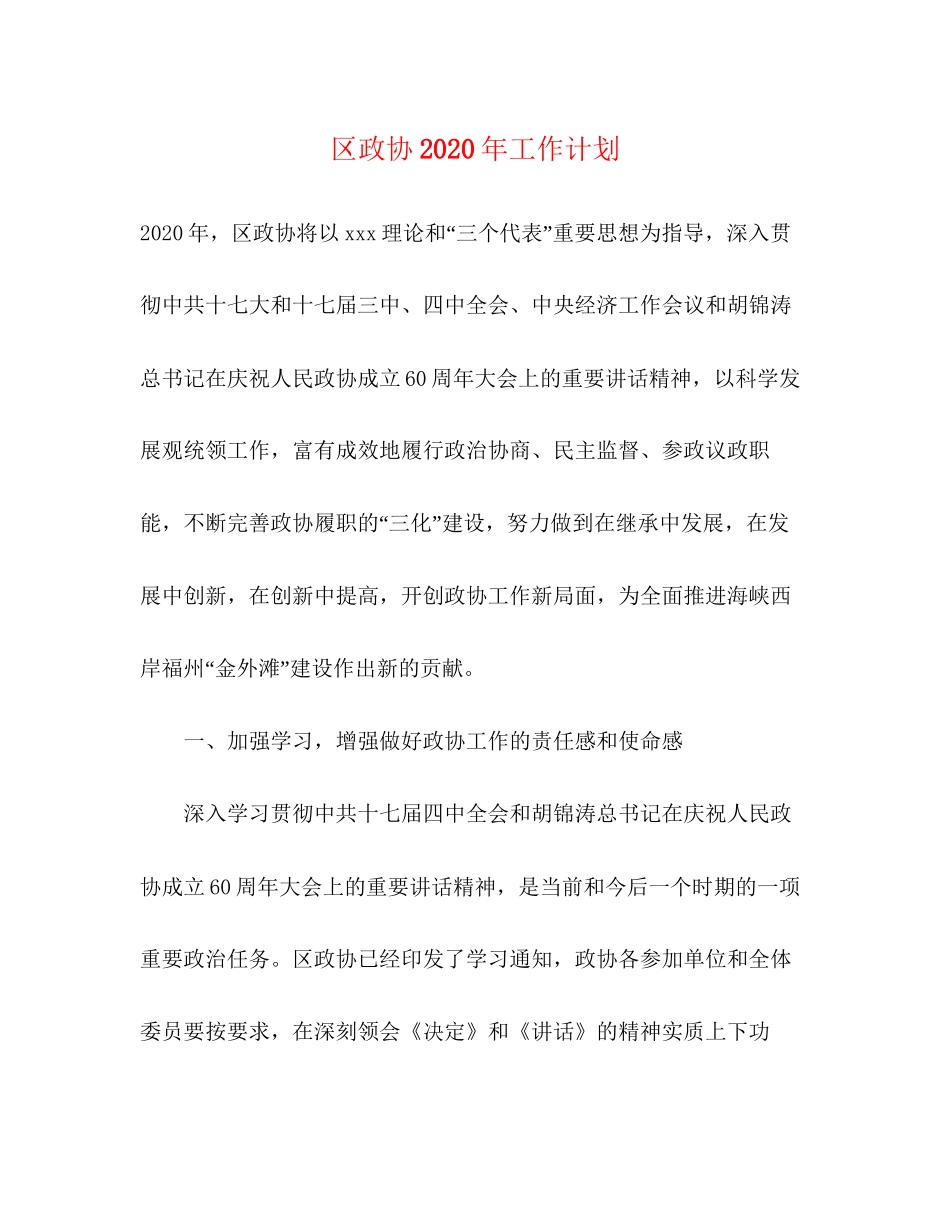 区政协2020年工作计划

2020年，区政协将以xxx理论和“三个代表”重要思想为指导，深入贯彻中共十七大和十七届三中、四中全会、中央经济工作会议和胡锦涛总书记在庆祝人民政协成立60周年大会上的重要讲话精神，以科学发展观统领工作，富有成效地履行政治协商、民主监督、参政议政职能，不断完善政协履职的“三化”建设，努力做到在继承中发展，在发展中创新，在创新中提高，开创政协工作新局面，为全面推进海峡西岸福州“金外滩”建设作出新的贡献。

一、加强学习，增强做好政协工作的责任感和使命感

深入学习贯彻中共十七届四中全会和胡锦涛总书记在庆祝人民政协成立60周年大会上的重要讲话精神，是当前和今后一个时期的一项重要政治任务。区政协已经印发了学习通知，政协各参加单位和全体委员要按要求，在深刻领会《决定》和《讲话》的精神实质上下功